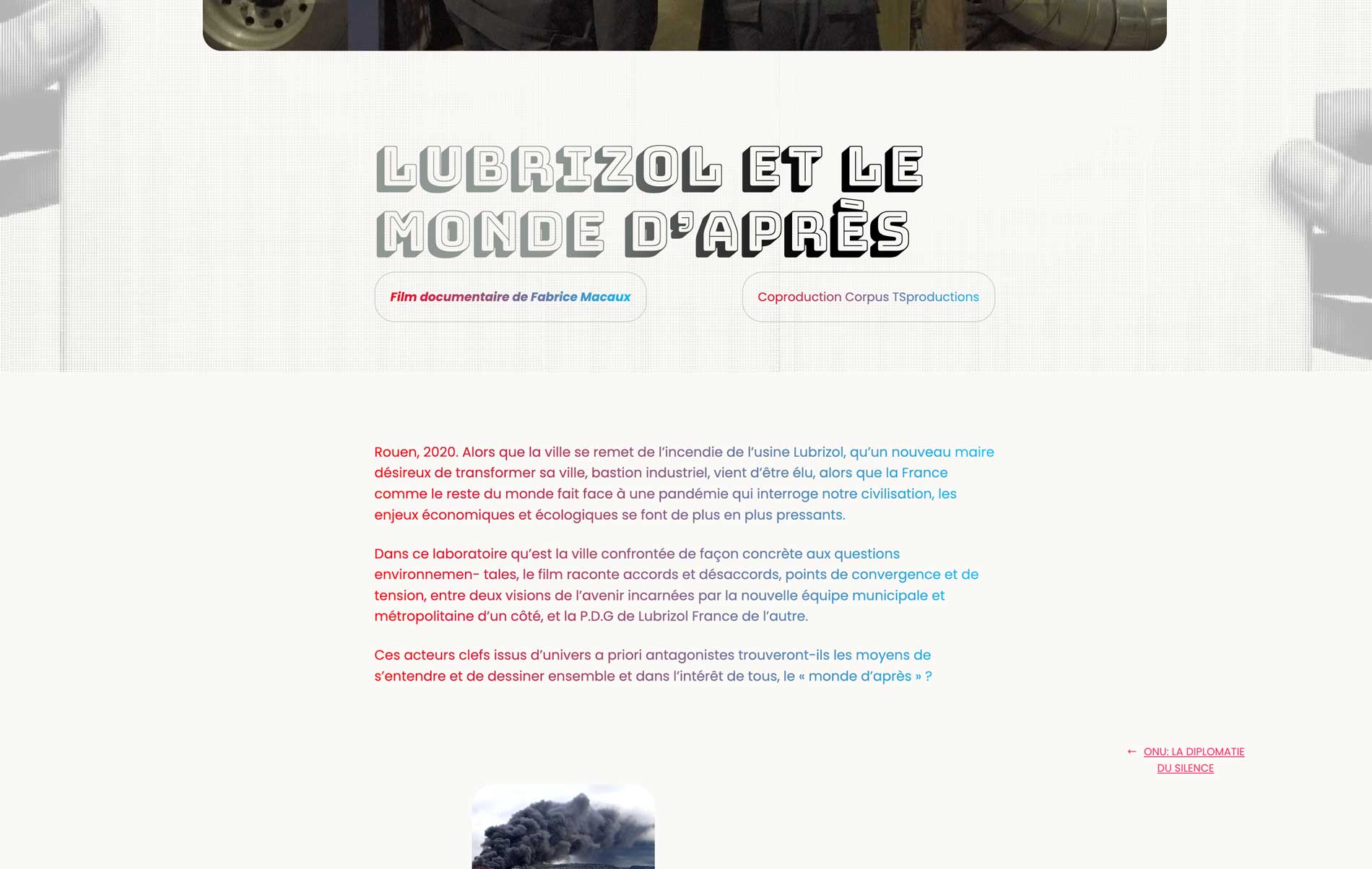 LUBRIZOL ET LE MONDE D'APRÈS

Film documentaire de Fabrice Macaux

Coproduction Corpus TSproductions

Rouen, 2020. Alors que la ville se remet de l'incendie de l'usine Lubrizol, qu'un nouveau maire désireux de transformer sa ville, bastion industriel, vient d'être élu, alors que la France comme le reste du monde fait face à une pandémie qui interroge notre civilisation, les enjeux économiques et écologiques se font de plus en plus pressants.

Dans ce laboratoire qu'est la ville confrontée de façon concrète aux questions environnemen- tales, le film raconte accords et désaccords, points de convergence et de tension, entre deux visions de l'avenir incarnées par la nouvelle équipe municipale et métropolitaine d'un côté, et la P.D.G de Lubrizol France de l'autre.

Ces acteurs clefs issus d'univers a priori antagonistes trouveront-ils les moyens de s'entendre et de dessiner ensemble et dans l'intérêt de tous, le « monde d'après » ?

← ONU: LA DIPLOMATIE DU SILENCE